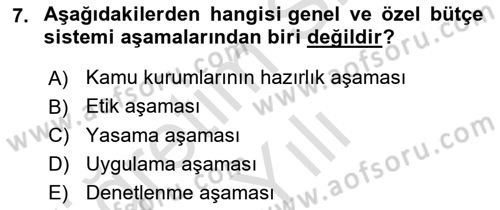 7. Aşağıdakilerden hangisi genel ve özel bütçe sistemi aşamalarından biri değildir?

A) Kamu kurumlarının hazırlık aşaması
B) Etik aşaması
C) Yasama aşaması
D) Uygulama aşaması
E) Denetlenme aşaması

www.aofsoru.com
www.aofsoru.com
www.aofsoru.com